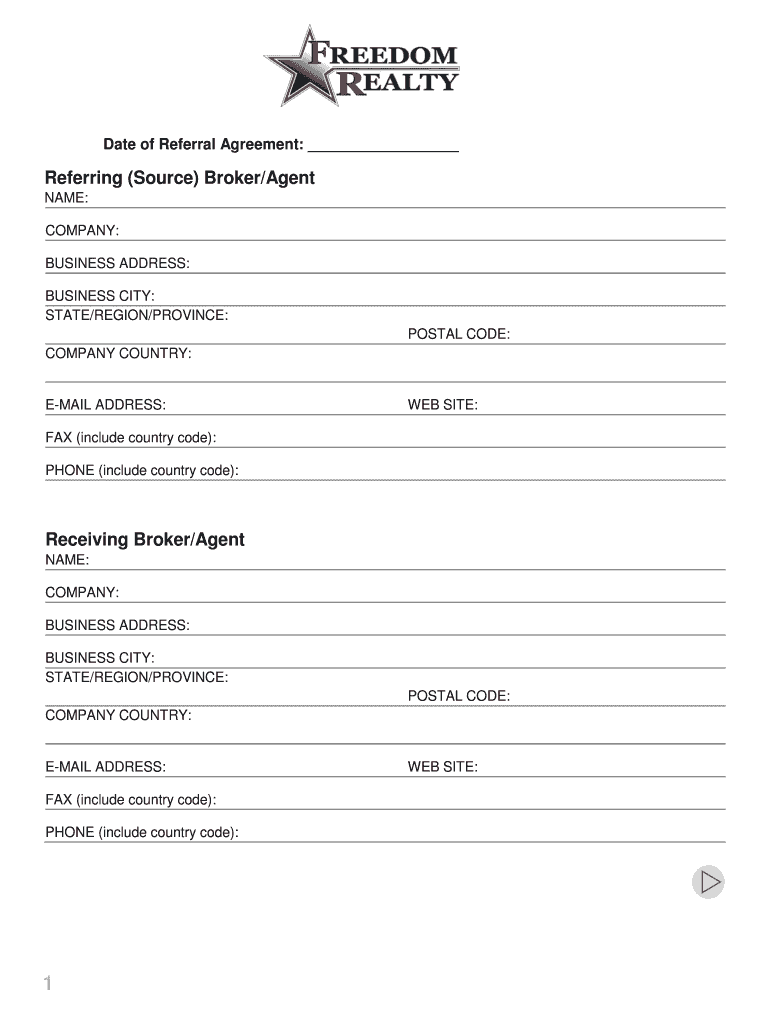 FREEDOM REALTY

Date of Referral Agreement: ________________

Referring (Source) Broker/Agent

NAME:

COMPANY:

BUSINESS ADDRESS:

BUSINESS CITY:

STATE/REGION/PROVINCE:

POSTAL CODE:

COMPANY COUNTRY:

E-MAIL ADDRESS:

WEB SITE:

FAX (include country code):

PHONE (include country code):

Receiving Broker/Agent

NAME:

COMPANY:

BUSINESS ADDRESS:

BUSINESS CITY:

STATE/REGION/PROVINCE:

POSTAL CODE:

COMPANY COUNTRY:

E-MAIL ADDRESS:

WEB SITE:

FAX (include country code):

PHONE (include country code):

1